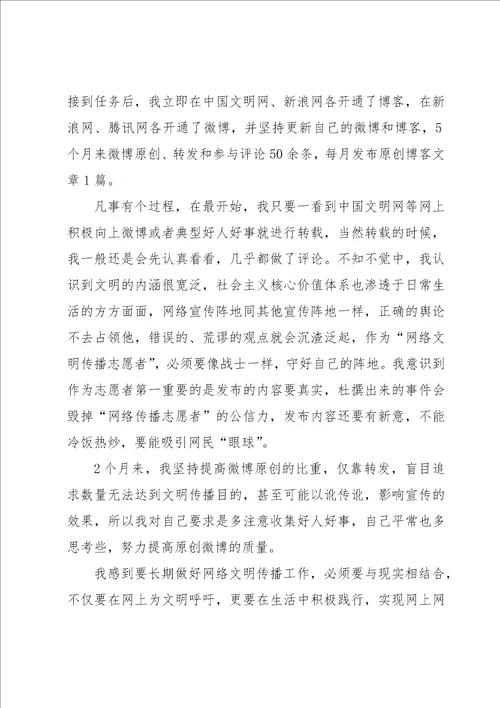 接到任务后，我立即在中国文明网、新浪网各开通了博客，在新浪网、腾讯网各开通了微博，并坚持更新自己的微博和博客，5个月来微博原创、转发和参与评论50余条，每月发布原创博客文章1篇。

凡事有个过程，在最开始，我只要一看到中国文明网等网上积极向上微博或者典型好人好事就进行转载，当然转载的时候，我一般还是会先认真看看，几乎都做了评论。不知不觉中，我认识到文明的内涵很宽泛，社会主义核心价值体系也渗透于日常生活的方方面面，网络宣传阵地同其他宣传阵地一样，正确的舆论不去占领他，错误的、荒谬的观点就会沉渣泛起，作为“网络文明传播志愿者”，必须要像战士一样，守好自己的阵地。我意识到作为志愿者第一重要的是发布的内容要真实，杜撰出来的事件会毁掉“网络传播志愿者”的公信力，发布内容还要有新意，不能冷饭热炒，要能吸引网民“眼球”。

2个月来，我坚持提高微博原创的比重，仅靠转发，盲目追求数量无法达到文明传播目的，甚至可能以讹传讹，影响宣传的效果，所以我对自己要求是多注意收集好人好事，自己平常也多思考些，努力提高原创微博的质量。

我感到要长期做好网络文明传播工作，必须要与现实相结合，不仅要在网上为文明呼吁，更要在生活中积极践行，实现网上网